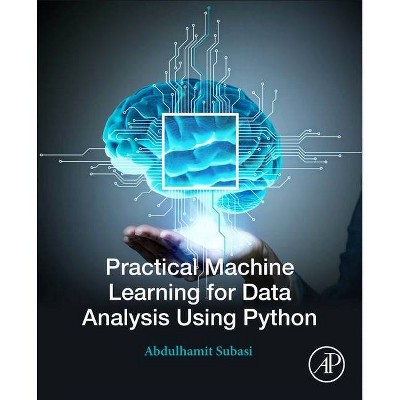 Practical Machine Learning for Data Analysis Using Python

Abdulhamit Subasi

AP